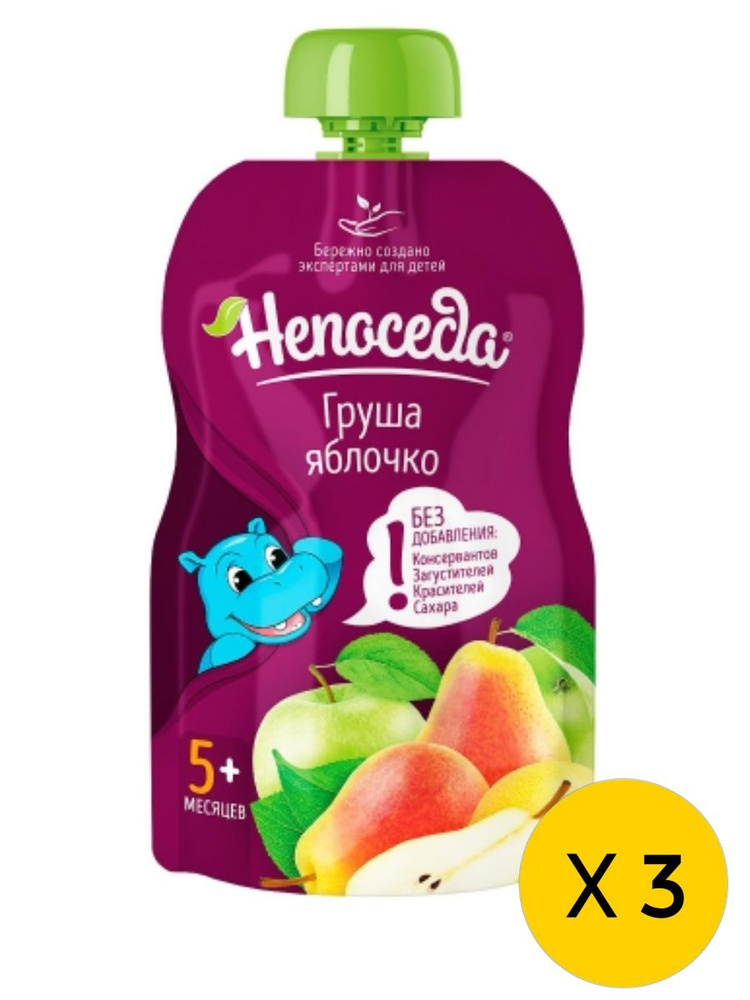 Бережно создано экспертами для детей

Непоседа®

Груша яблочко

!
БЕЗ ДОБАВЛЕНИЯ:
Консервантов
Загустителей
Красителей
Сахара

5+
МЕСЯЦЕВ

X 3